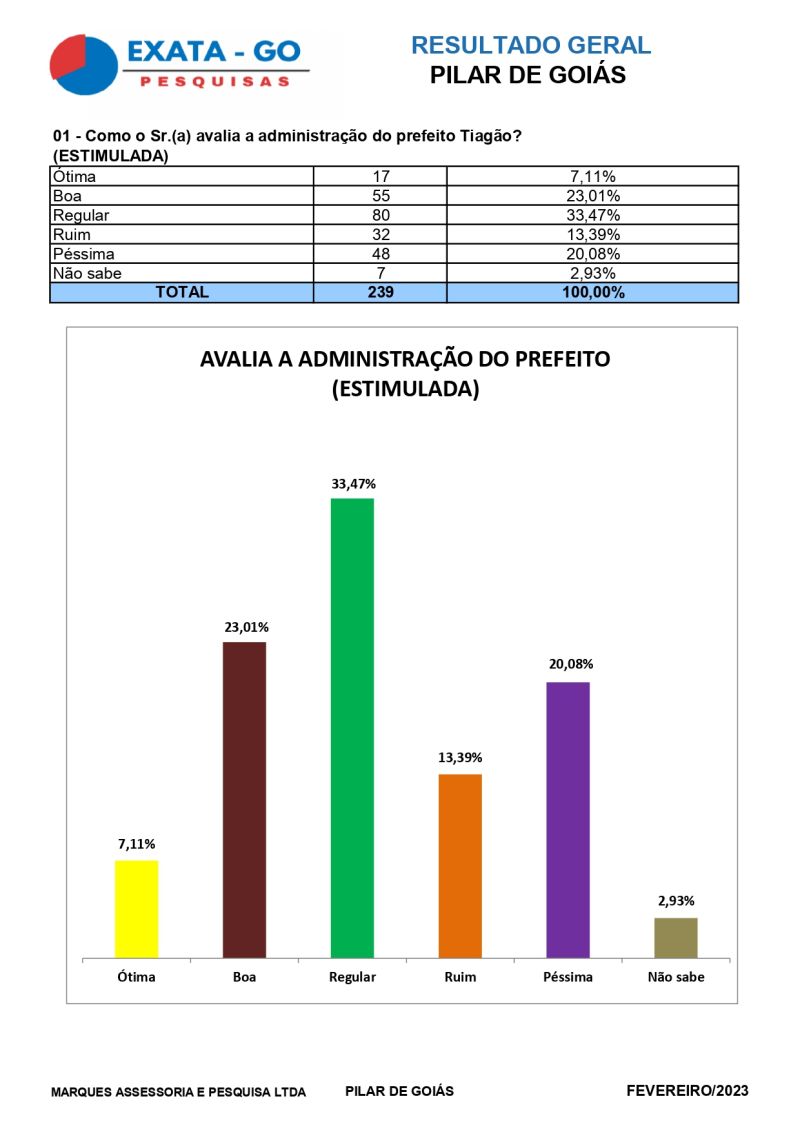 EXATA - GO
PESQUISAS

RESULTADO GERAL
PILAR DE GOIÁS

01 - Como o Sr.(a) avalia a administração do prefeito Tiagão?
(ESTIMULADA)

| Ótima | 17 | 7,11% |
|---|---|---|
| Boa | 55 | 23,01% |
| Regular | 80 | 33,47% |
| Ruim | 32 | 13,39% |
| Péssima | 48 | 20,08% |
| Não sabe | 7 | 2,93% |
| TOTAL | 239 | 100,00% |

AVALIA A ADMINISTRAÇÃO DO PREFEITO
(ESTIMULADA)

7,11%
23,01%
33,47%
13,39%
20,08%
2,93%

Ótima
Boa
Regular
Ruim
Péssima
Não sabe

MARQUES ASSESSORIA E PESQUISA LTDA
PILAR DE GOIÁS
FEVEREIRO/2023